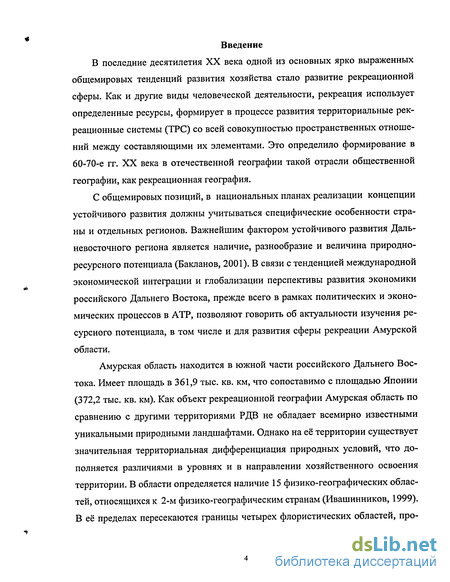 Введение

В последние десятилетия XX века одной из основных ярко выраженных общемировых тенденций развития хозяйства стало развитие рекреационной сферы. Как и другие виды человеческой деятельности, рекреация использует определенные ресурсы, формирует в процессе развития территориальные рекреационные системы (ТРС) со всей совокупностью пространственных отношений между составляющими их элементами. Это определило формирование в 60-70-е гг. XX века в отечественной географии такой отрасли общественной географии, как рекреационная география.

С общемировых позиций, в национальных планах реализации концепции устойчивого развития должны учитываться специфические особенности страны и отдельных регионов. Важнейшим фактором устойчивого развития Дальневосточного региона является наличие, разнообразие и величина природно-ресурсного потенциала (Бакланов, 2001). В связи с тенденцией международной экономической интеграции и глобализации перспективы развития экономики российского Дальнего Востока, прежде всего в рамках политических и экономических процессов в АТР, позволяют говорить об актуальности изучения ресурсного потенциала, в том числе и для развития сферы рекреации Амурской области.

Амурская область находится в южной части российского Дальнего Востока. Имеет площадь в 361,9 тыс. кв. км, что сопоставимо с площадью Японии (372,2 тыс. кв. км). Как объект рекреационной географии Амурская область по сравнению с другими территориями РДВ не обладает всемирно известными уникальными природными ландшафтами. Однако на её территории существует значительная территориальная дифференциация природных условий, что дополняется различиями в уровнях и в направлении хозяйственного освоения территории. В области определяется наличие 15 физико-географических областей, относящихся к 2-м физико-географическим странам (Ивашинников, 1999). В её пределах пересекаются границы четырех флористических областей, про-

4

dsLib.net
библиотека диссертаций